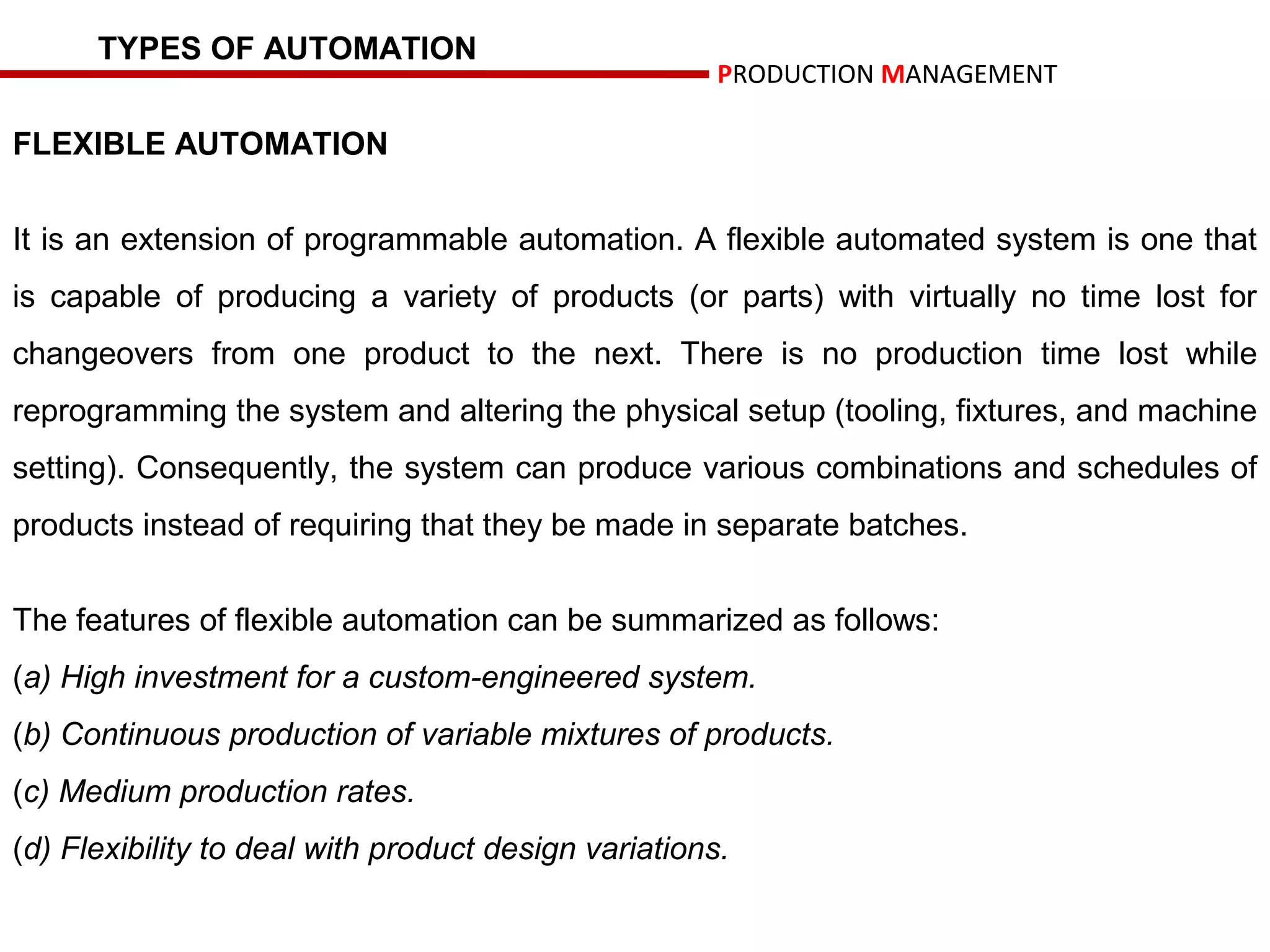 TYPES OF AUTOMATION

PRODUCTION MANAGEMENT

FLEXIBLE AUTOMATION

It is an extension of programmable automation. A flexible automated system is one that is capable of producing a variety of products (or parts) with virtually no time lost for changeovers from one product to the next. There is no production time lost while reprogramming the system and altering the physical setup (tooling, fixtures, and machine setting). Consequently, the system can produce various combinations and schedules of products instead of requiring that they be made in separate batches.

The features of flexible automation can be summarized as follows:

(a) High investment for a custom-engineered system.

(b) Continuous production of variable mixtures of products.

(c) Medium production rates.

(d) Flexibility to deal with product design variations.